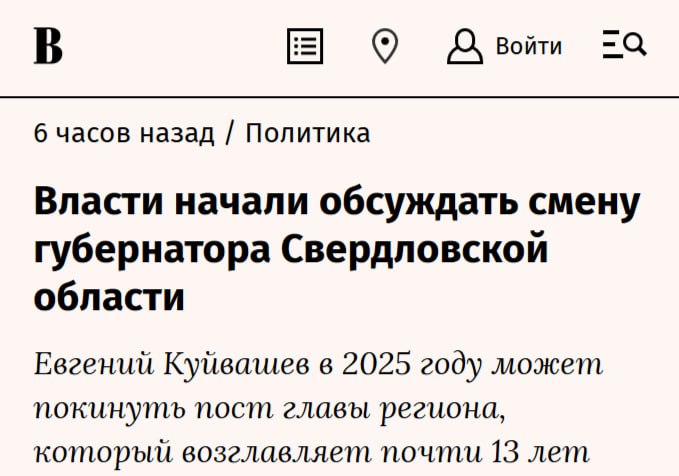 В

Войти

6 часов назад / Политика

Власти начали обсуждать смену губернатора Свердловской области

Евгений Куйвашев в 2025 году может покинуть пост главы региона, который возглавляет почти 13 лет